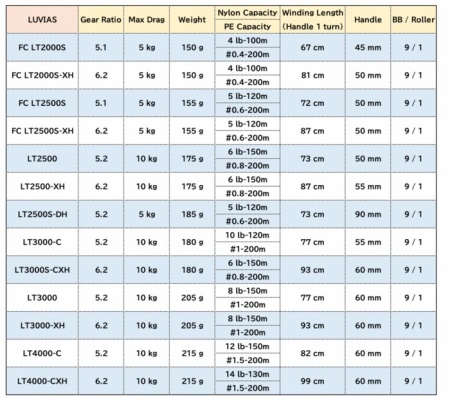 | LUVIAS | Gear Ratio | Max Drag | Weight | Nylon Capacity / PE Capacity | Winding Length (Handle 1 turn) | Handle | BB / Roller |
|---|---|---|---|---|---|---|---|
| FC LT2000S | 5.1 | 5 kg | 150 g | 4 lb-100m / #0.4-200m | 67 cm | 45 mm | 9 / 1 |
| FC LT2000S-XH | 6.2 | 5 kg | 150 g | 4 lb-100m / #0.4-200m | 81 cm | 50 mm | 9 / 1 |
| FC LT2500S | 5.1 | 5 kg | 155 g | 5 lb-120m / #0.6-200m | 72 cm | 50 mm | 9 / 1 |
| FC LT2500S-XH | 6.2 | 5 kg | 155 g | 5 lb-120m / #0.6-200m | 87 cm | 50 mm | 9 / 1 |
| LT2500 | 5.2 | 10 kg | 175 g | 6 lb-150m / #0.8-200m | 73 cm | 50 mm | 9 / 1 |
| LT2500-XH | 6.2 | 10 kg | 175 g | 6 lb-150m / #0.8-200m | 87 cm | 55 mm | 9 / 1 |
| LT2500S-DH | 5.2 | 5 kg | 185 g | 5 lb-120m / #0.6-200m | 73 cm | 90 mm | 9 / 1 |
| LT3000-C | 5.2 | 10 kg | 180 g | 10 lb-120m / #1-200m | 77 cm | 55 mm | 9 / 1 |
| LT3000S-CXH | 6.2 | 10 kg | 180 g | 6 lb-150m / #0.8-200m | 93 cm | 60 mm | 9 / 1 |
| LT3000 | 5.2 | 10 kg | 205 g | 8 lb-150m / #1-200m | 77 cm | 60 mm | 9 / 1 |
| LT3000-XH | 6.2 | 10 kg | 205 g | 8 lb-150m / #1-200m | 93 cm | 60 mm | 9 / 1 |
| LT4000-C | 5.2 | 10 kg | 215 g | 12 lb-150m / #1.5-200m | 82 cm | 60 mm | 9 / 1 |
| LT4000-CXH | 6.2 | 10 kg | 215 g | 14 lb-130m / #1.5-200m | 99 cm | 60 mm | 9 / 1 |